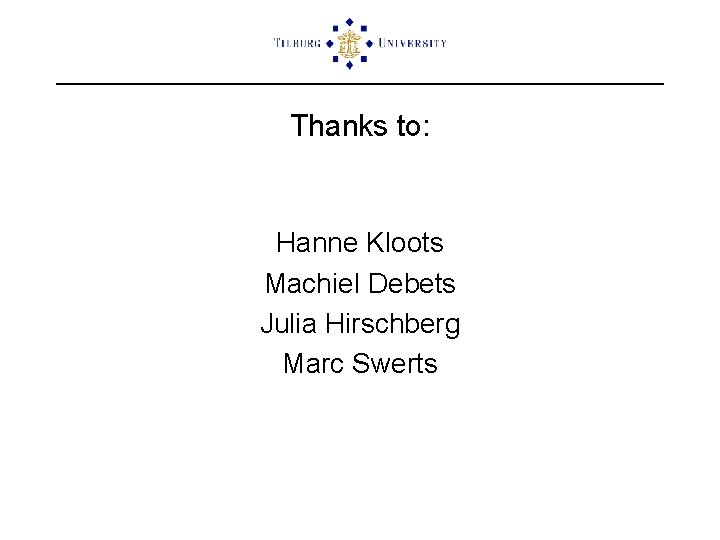 TILBURG UNIVERSITY

Thanks to:

Hanne Kloots
Machiel Debets
Julia Hirschberg
Marc Swerts